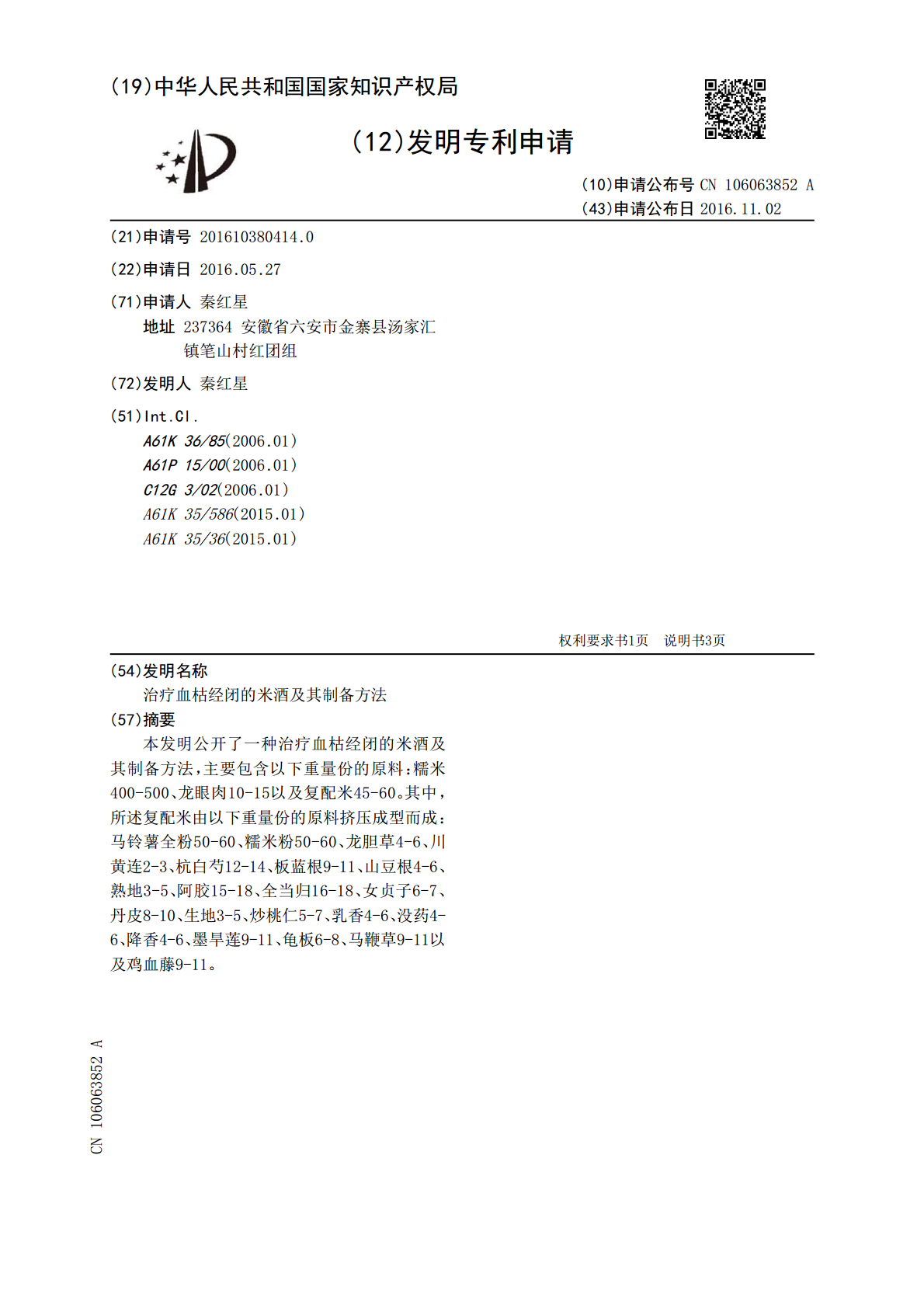 (19)中华人民共和国国家知识产权局

(12)发明专利申请

(10)申请公布号 CN 106063852 A
(43)申请公布日 2016.11.02

(21)申请号 201610380414.0

(22)申请日 2016.05.27

(71)申请人 秦红星
地址 237364 安徽省六安市金寨县汤家汇镇笔山村红团组

(72)发明人 秦红星

(51)Int.Cl.
A61K 36/85(2006.01)
A61P 15/00(2006.01)
C12G 3/02(2006.01)
A61K 35/586(2015.01)
A61K 35/36(2015.01)

权利要求书1页 说明书3页

(54)发明名称
治疗血枯经闭的米酒及其制备方法

(57)摘要
本发明公开了一种治疗血枯经闭的米酒及其制备方法,主要包含以下重量份的原料:糯米400-500、龙眼肉10-15以及复配米45-60。其中,所述复配米由以下重量份的原料挤压成型而成:马铃薯全粉50-60、糯米粉50-60、龙胆草4-6、川黄连2-3、杭白芍12-14、板蓝根9-11、山豆根4-6、熟地3-5、阿胶15-18、全当归16-18、女贞子6-7、丹皮8-10、生地3-5、炒桃仁5-7、乳香4-6、没药4-6、降香4-6、墨旱莲9-11、龟板6-8、马鞭草9-11以及鸡血藤9-11。

CN 106063852 A